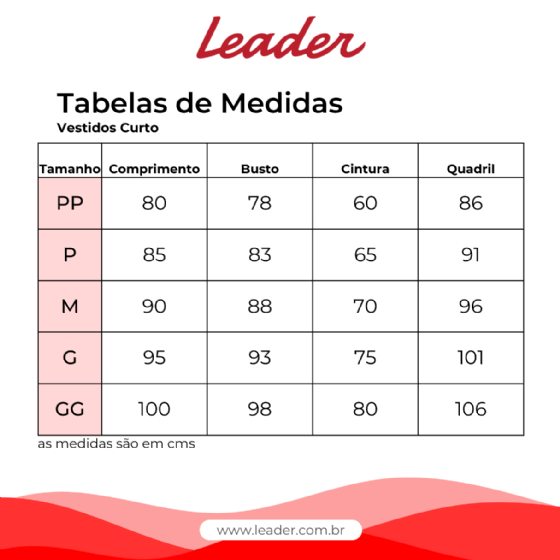 Leader

Tabelas de Medidas
Vestidos Curto

| Tamanho | Comprimento | Busto | Cintura | Quadril |
|---|---|---|---|---|
| PP | 80 | 78 | 60 | 86 |
| P | 85 | 83 | 65 | 91 |
| M | 90 | 88 | 70 | 96 |
| G | 95 | 93 | 75 | 101 |
| GG | 100 | 98 | 80 | 106 |

as medidas são em cms

www.leader.com.br